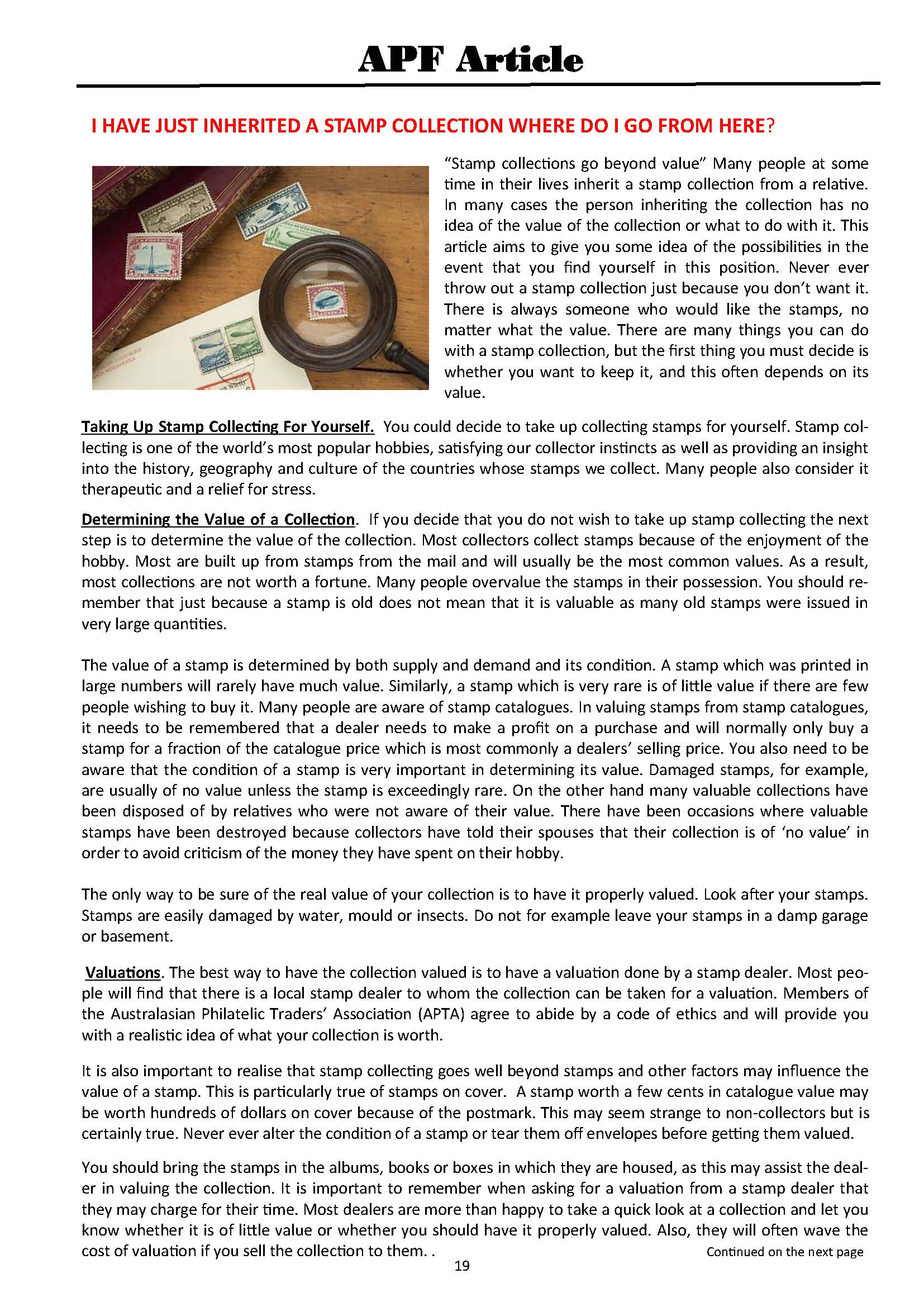 APF Article

I HAVE JUST INHERITED A STAMP COLLECTION WHERE DO I GO FROM HERE?

"Stamp collections go beyond value" Many people at some time in their lives inherit a stamp collection from a relative. In many cases the person inheriting the collection has no idea of the value of the collection or what to do with it. This article aims to give you some idea of the possibilities in the event that you find yourself in this position. Never ever throw out a stamp collection just because you don't want it. There is always someone who would like the stamps, no matter what the value. There are many things you can do with a stamp collection, but the first thing you must decide is whether you want to keep it, and this often depends on its value.

Taking Up Stamp Collecting For Yourself. You could decide to take up collecting stamps for yourself. Stamp collecting is one of the world's most popular hobbies, satisfying our collector instincts as well as providing an insight into the history, geography and culture of the countries whose stamps we collect. Many people also consider it therapeutic and a relief for stress.

Determining the Value of a Collection. If you decide that you do not wish to take up stamp collecting the next step is to determine the value of the collection. Most collectors collect stamps because of the enjoyment of the hobby. Most are built up from stamps from the mail and will usually be the most common values. As a result, most collections are not worth a fortune. Many people overvalue the stamps in their possession. You should remember that just because a stamp is old does not mean that it is valuable as many old stamps were issued in very large quantities.

The value of a stamp is determined by both supply and demand and its condition. A stamp which was printed in large numbers will rarely have much value. Similarly, a stamp which is very rare is of little value if there are few people wishing to buy it. Many people are aware of stamp catalogues. In valuing stamps from stamp catalogues, it needs to be remembered that a dealer needs to make a profit on a purchase and will normally only buy a stamp for a fraction of the catalogue price which is most commonly a dealers' selling price. You also need to be aware that the condition of a stamp is very important in determining its value. Damaged stamps, for example, are usually of no value unless the stamp is exceedingly rare. On the other hand many valuable collections have been disposed of by relatives who were not aware of their value. There have been occasions where valuable stamps have been destroyed because collectors have told their spouses that their collection is of 'no value' in order to avoid criticism of the money they have spent on their hobby.

The only way to be sure of the real value of your collection is to have it properly valued. Look after your stamps. Stamps are easily damaged by water, mould or insects. Do not for example leave your stamps in a damp garage or basement.

Valuations. The best way to have the collection valued is to have a valuation done by a stamp dealer. Most people will find that there is a local stamp dealer to whom the collection can be taken for a valuation. Members of the Australasian Philatelic Traders' Association (APTA) agree to abide by a code of ethics and will provide you with a realistic idea of what your collection is worth.

It is also important to realise that stamp collecting goes well beyond stamps and other factors may influence the value of a stamp. This is particularly true of stamps on cover. A stamp worth a few cents in catalogue value may be worth hundreds of dollars on cover because of the postmark. This may seem strange to non-collectors but is certainly true. Never ever alter the condition of a stamp or tear them off envelopes before getting them valued.

You should bring the stamps in the albums, books or boxes in which they are housed, as this may assist the dealer in valuing the collection. It is important to remember when asking for a valuation from a stamp dealer that they may charge for their time. Most dealers are more than happy to take a quick look at a collection and let you know whether it is of little value or whether you should have it properly valued. Also, they will often wave the cost of valuation if you sell the collection to them. .

Continued on the next page

19